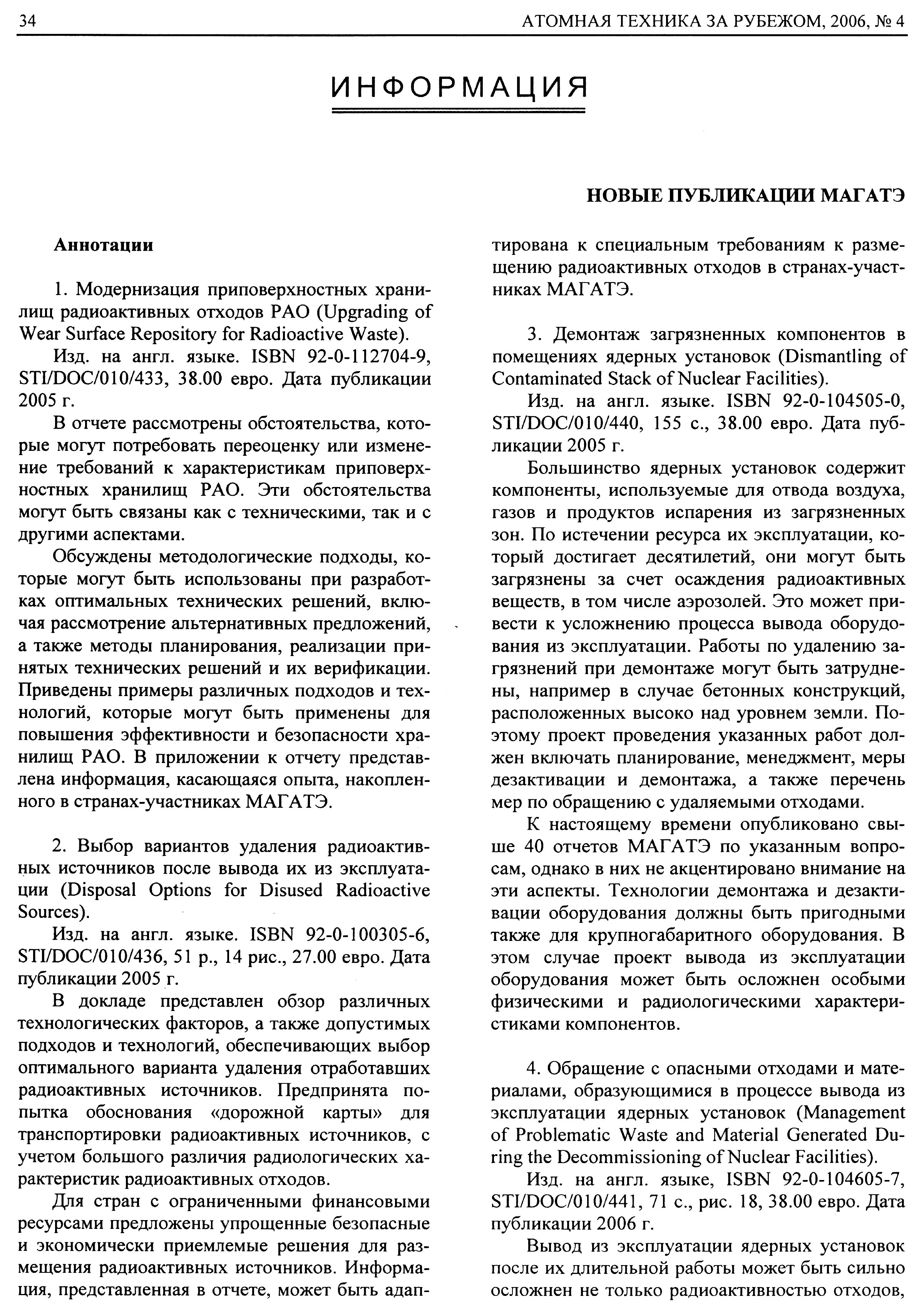 34 АТОМНАЯ ТЕХНИКА ЗА РУБЕЖОМ, 2006, № 4

ИНФОРМАЦИЯ

НОВЫЕ ПУБЛИКАЦИИ МАГАТЭ

Аннотации

1. Модернизация приповерхностных хранилищ радиоактивных отходов РАО (Upgrading of Wear Surface Repository for Radioactive Waste).

Изд. на англ. языке. ISBN 92-0-112704-9, STI/DOC/010/433, 38.00 евро. Дата публикации 2005 г.

В отчете рассмотрены обстоятельства, которые могут потребовать переоценку или изменение требований к характеристикам приповерхностных хранилищ РАО. Эти обстоятельства могут быть связаны как с техническими, так и с другими аспектами.

Обсуждены методологические подходы, которые могут быть использованы при разработках оптимальных технических решений, включая рассмотрение альтернативных предложений, а также методы планирования, реализации принятых технических решений и их верификации. Приведены примеры различных подходов и технологий, которые могут быть применены для повышения эффективности и безопасности хранилищ РАО. В приложении к отчету представлена информация, касающаяся опыта, накопленного в странах-участниках МАГАТЭ.

2. Выбор вариантов удаления радиоактивных источников после вывода их из эксплуатации (Disposal Options for Disused Radioactive Sources).

Изд. на англ. языке. ISBN 92-0-100305-6, STI/DOC/010/436, 51 p., 14 рис., 27.00 евро. Дата публикации 2005 г.

В докладе представлен обзор различных технологических факторов, а также допустимых подходов и технологий, обеспечивающих выбор оптимального варианта удаления отработавших радиоактивных источников. Предпринята попытка обоснования «дорожной карты» для транспортировки радиоактивных источников, с учетом большого различия радиологических характеристик радиоактивных отходов.

Для стран с ограниченными финансовыми ресурсами предложены упрощенные безопасные и экономически приемлемые решения для размещения радиоактивных источников. Информация, представленная в отчете, может быть адаптирована к специальным требованиям к размещению радиоактивных отходов в странах-участниках МАГАТЭ.

3. Демонтаж загрязненных компонентов в помещениях ядерных установок (Dismantling of Contaminated Stack of Nuclear Facilities).

Изд. на англ. языке. ISBN 92-0-104505-0, STI/DOC/010/440, 155 с., 38.00 евро. Дата публикации 2005 г.

Большинство ядерных установок содержит компоненты, используемые для отвода воздуха, газов и продуктов испарения из загрязненных зон. По истечении ресурса их эксплуатации, который достигает десятилетий, они могут быть загрязнены за счет осаждения радиоактивных веществ, в том числе аэрозолей. Это может привести к усложнению процесса вывода оборудования из эксплуатации. Работы по удалению загрязнений при демонтаже могут быть затруднены, например в случае бетонных конструкций, расположенных высоко над уровнем земли. Поэтому проект проведения указанных работ должен включать планирование, менеджмент, меры дезактивации и демонтажа, а также перечень мер по обращению с удаляемыми отходами.

К настоящему времени опубликовано свыше 40 отчетов МАГАТЭ по указанным вопросам, однако в них не акцентировано внимание на эти аспекты. Технологии демонтажа и дезактивации оборудования должны быть пригодными также для крупногабаритного оборудования. В этом случае проект вывода из эксплуатации оборудования может быть осложнен особыми физическими и радиологическими характеристиками компонентов.

4. Обращение с опасными отходами и материалами, образующимися в процессе вывода из эксплуатации ядерных установок (Management of Problematic Waste and Material Generated During the Decommissioning of Nuclear Facilities).

Изд. на англ. языке, ISBN 92-0-104605-7, STI/DOC/010/441, 71 с., рис. 18, 38.00 евро. Дата публикации 2006 г.

Вывод из эксплуатации ядерных установок после их длительной работы может быть сильно осложнен не только радиоактивностью отходов,